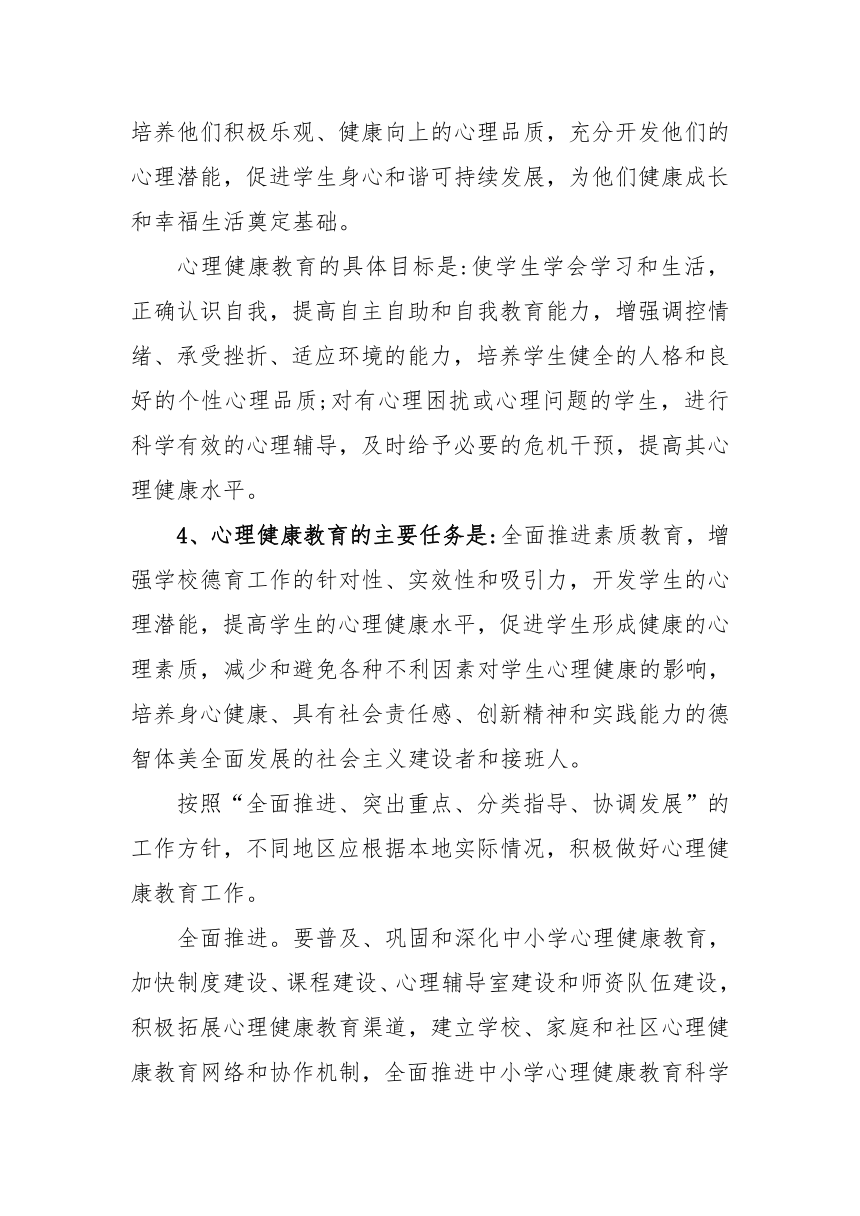 培养他们积极乐观、健康向上的心理品质，充分开发他们的心理潜能，促进学生身心和谐可持续发展，为他们健康成长和幸福生活奠定基础。

心理健康教育的具体目标是:使学生学会学习和生活，正确认识自我，提高自主自助和自我教育能力，增强调控情绪、承受挫折、适应环境的能力，培养学生健全的人格和良好的个性心理品质;对有心理困扰或心理问题的学生，进行科学有效的心理辅导，及时给予必要的危机干预，提高其心理健康水平。

4、心理健康教育的主要任务是:全面推进素质教育，增强学校德育工作的针对性、实效性和吸引力，开发学生的心理潜能，提高学生的心理健康水平，促进学生形成健康的心理素质，减少和避免各种不利因素对学生心理健康的影响，培养身心健康、具有社会责任感、创新精神和实践能力的德智体美全面发展的社会主义建设者和接班人。

按照“全面推进、突出重点、分类指导、协调发展”的工作方针，不同地区应根据本地实际情况，积极做好心理健康教育工作。

全面推进。要普及、巩固和深化中小学心理健康教育，加快制度建设、课程建设、心理辅导室建设和师资队伍建设，积极拓展心理健康教育渠道，建立学校、家庭和社区心理健康教育网络和协作机制，全面推进中小学心理健康教育科学